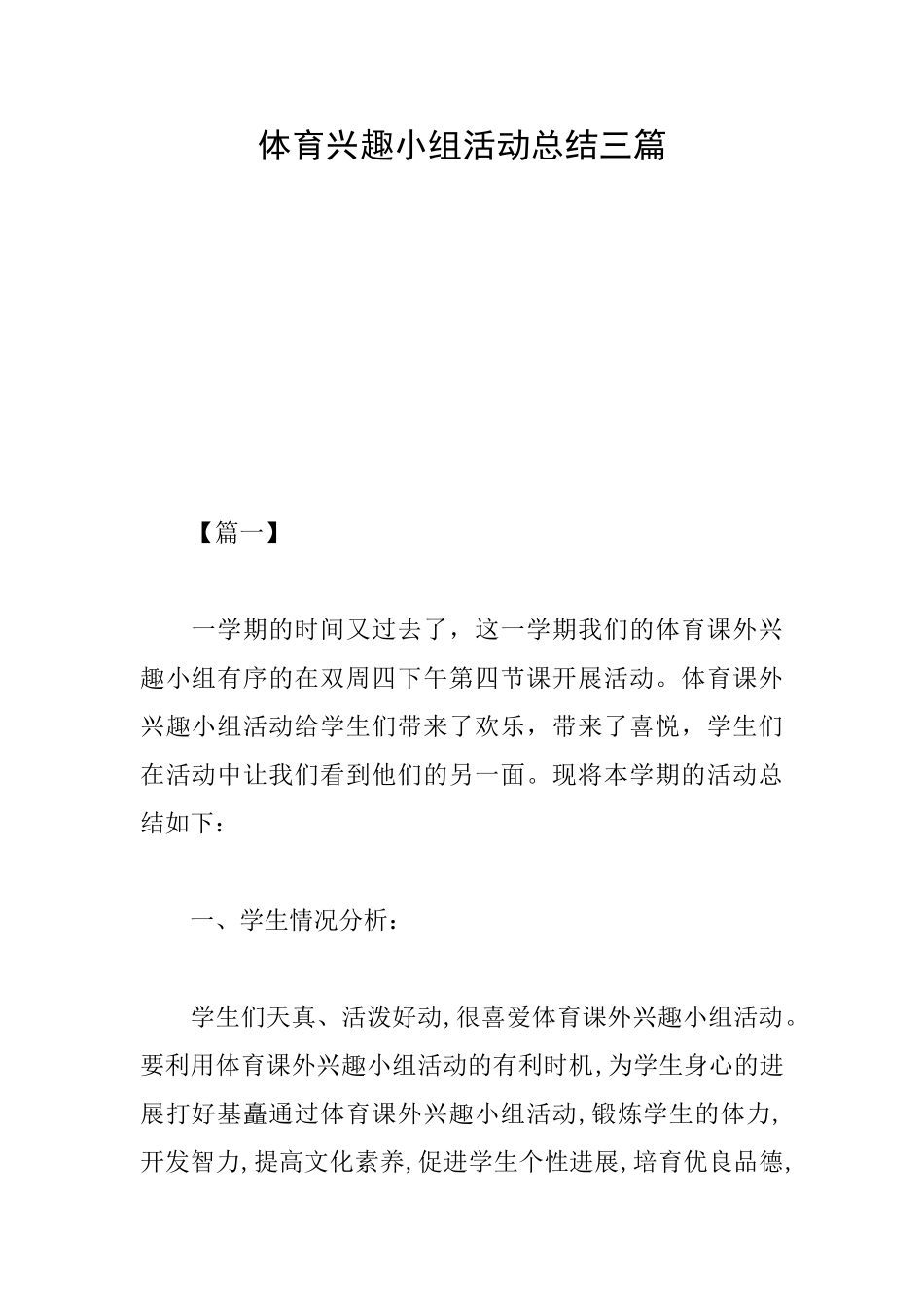 体育兴趣小组活动总结三篇

【篇一】

一学期的时间又过去了，这一学期我们的体育课外兴趣小组有序的在双周四下午第四节课开展活动。体育课外兴趣小组活动给学生们带来了欢乐，带来了喜悦，学生们在活动中让我们看到他们的另一面。现将本学期的活动总结如下：

一、学生情况分析：

学生们天真、活泼好动,很喜爱体育课外兴趣小组活动。要利用体育课外兴趣小组活动的有利时机,为学生身心的进展打好基矗通过体育课外兴趣小组活动,锻炼学生的体力,开发智力,提高文化素养,促进学生个性进展,培育优良品德,